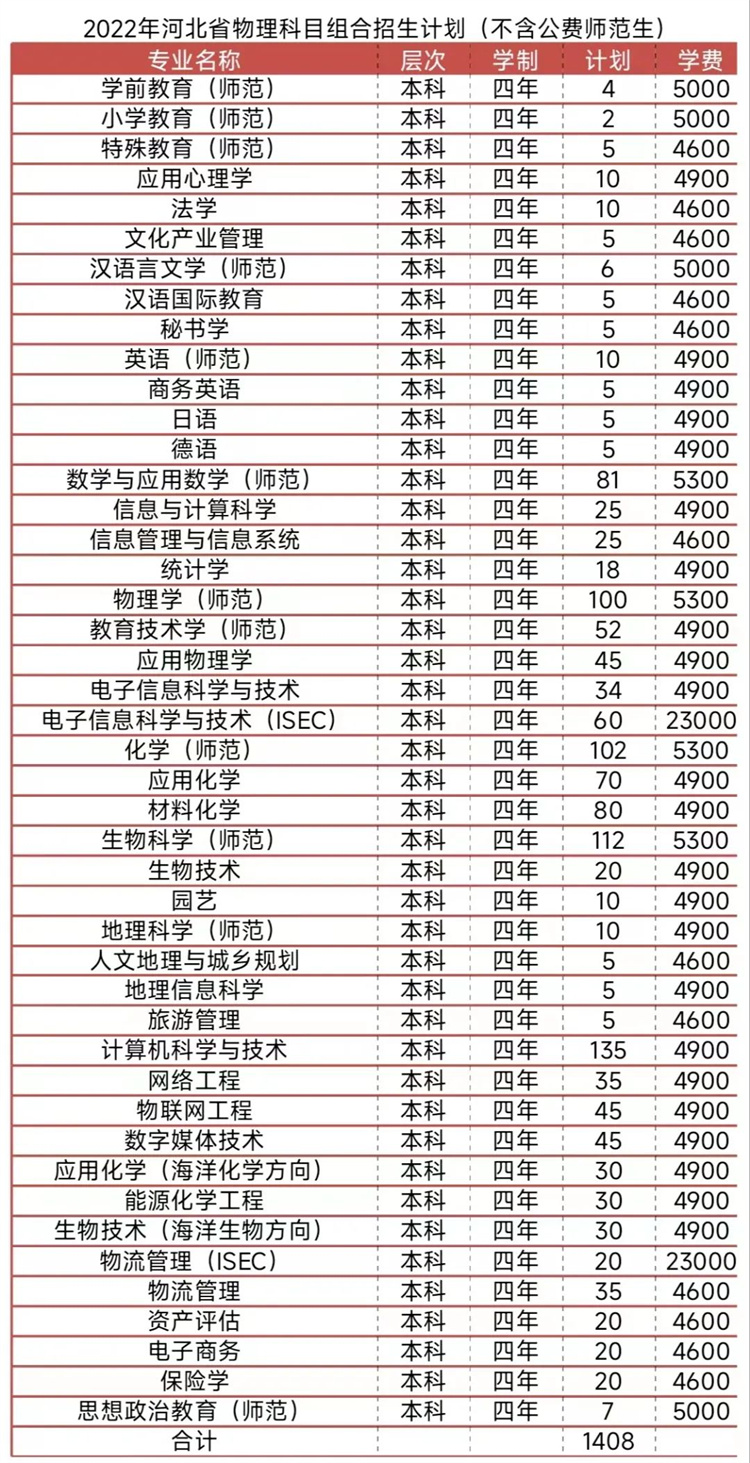 2022年河北省物理科目组合招生计划（不含公费师范生）

| 专业名称 | 层次 | 学制 | 计划 | 学费 |
|---|---|---|---|---|
| 学前教育（师范） | 本科 | 四年 | 4 | 5000 |
| 小学教育（师范） | 本科 | 四年 | 2 | 5000 |
| 特殊教育（师范） | 本科 | 四年 | 5 | 4600 |
| 应用心理学 | 本科 | 四年 | 10 | 4900 |
| 法学 | 本科 | 四年 | 10 | 4600 |
| 文化产业管理 | 本科 | 四年 | 5 | 4600 |
| 汉语言文学（师范） | 本科 | 四年 | 6 | 5000 |
| 汉语国际教育 | 本科 | 四年 | 5 | 4600 |
| 秘书学 | 本科 | 四年 | 5 | 4600 |
| 英语（师范） | 本科 | 四年 | 10 | 4900 |
| 商务英语 | 本科 | 四年 | 5 | 4900 |
| 日语 | 本科 | 四年 | 5 | 4900 |
| 德语 | 本科 | 四年 | 5 | 4900 |
| 数学与应用数学（师范） | 本科 | 四年 | 81 | 5300 |
| 信息与计算科学 | 本科 | 四年 | 25 | 4900 |
| 信息管理与信息系统 | 本科 | 四年 | 25 | 4600 |
| 统计学 | 本科 | 四年 | 18 | 4900 |
| 物理学（师范） | 本科 | 四年 | 100 | 5300 |
| 教育技术学（师范） | 本科 | 四年 | 52 | 4900 |
| 应用物理学 | 本科 | 四年 | 45 | 4900 |
| 电子信息科学与技术 | 本科 | 四年 | 34 | 4900 |
| 电子信息科学与技术（ISEC） | 本科 | 四年 | 60 | 23000 |
| 化学（师范） | 本科 | 四年 | 102 | 5300 |
| 应用化学 | 本科 | 四年 | 70 | 4900 |
| 材料化学 | 本科 | 四年 | 80 | 4900 |
| 生物科学（师范） | 本科 | 四年 | 112 | 5300 |
| 生物技术 | 本科 | 四年 | 20 | 4900 |
| 园艺 | 本科 | 四年 | 10 | 4900 |
| 地理科学（师范） | 本科 | 四年 | 10 | 4900 |
| 人文地理与城乡规划 | 本科 | 四年 | 5 | 4600 |
| 地理信息科学 | 本科 | 四年 | 5 | 4900 |
| 旅游管理 | 本科 | 四年 | 5 | 4600 |
| 计算机科学与技术 | 本科 | 四年 | 135 | 4900 |
| 网络工程 | 本科 | 四年 | 35 | 4900 |
| 物联网工程 | 本科 | 四年 | 45 | 4900 |
| 数字媒体技术 | 本科 | 四年 | 45 | 4900 |
| 应用化学（海洋化学方向） | 本科 | 四年 | 30 | 4900 |
| 能源化学工程 | 本科 | 四年 | 30 | 4900 |
| 生物技术（海洋生物方向） | 本科 | 四年 | 30 | 4900 |
| 物流管理（ISEC） | 本科 | 四年 | 20 | 23000 |
| 物流管理 | 本科 | 四年 | 35 | 4600 |
| 资产评估 | 本科 | 四年 | 20 | 4600 |
| 电子商务 | 本科 | 四年 | 20 | 4600 |
| 保险学 | 本科 | 四年 | 20 | 4600 |
| 思想政治教育（师范） | 本科 | 四年 | 7 | 5000 |
| 合计 | | | 1408 | |